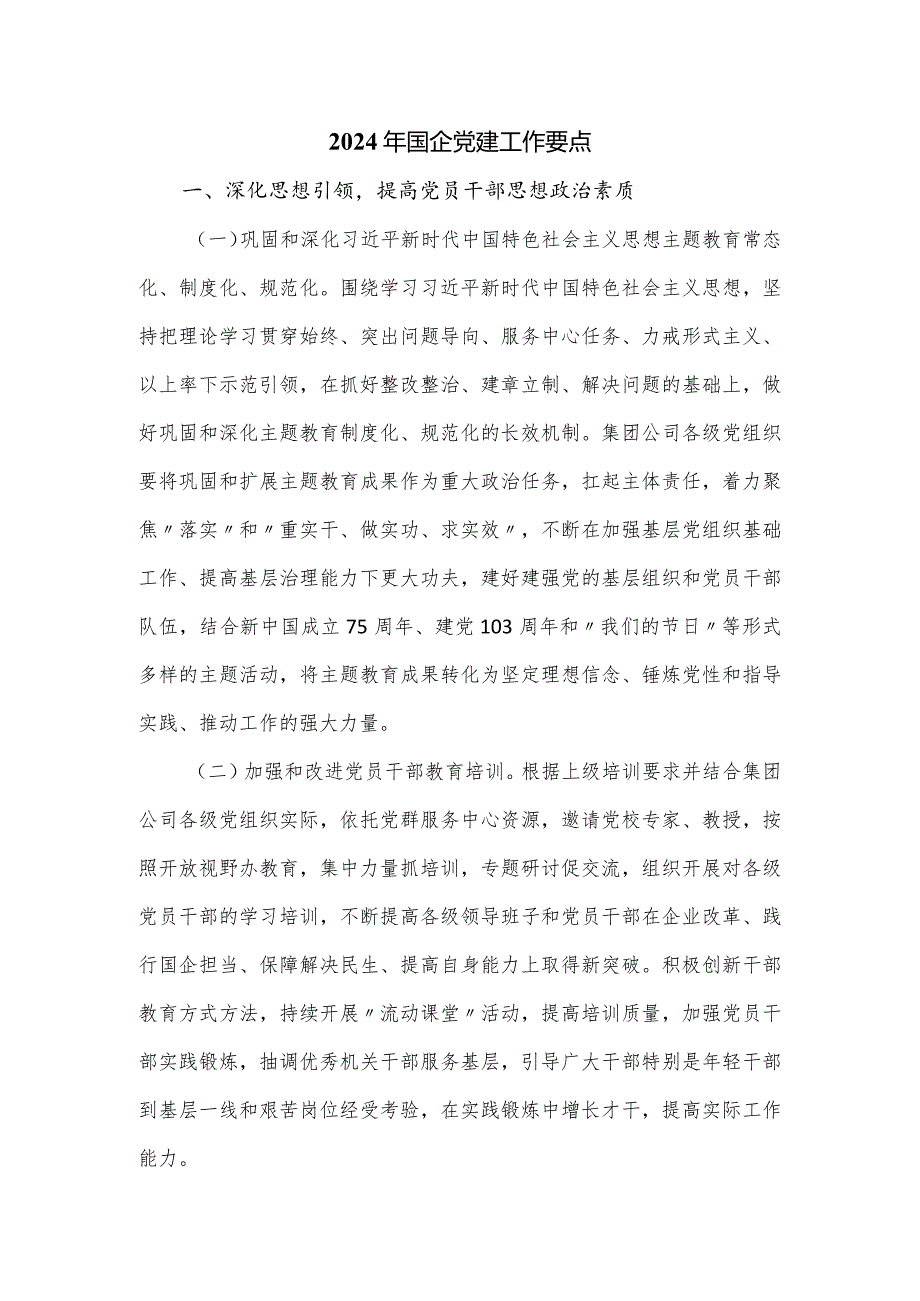 2024年国企党建工作要点

一、深化思想引领，提高党员干部思想政治素质

（一）巩固和深化习近平新时代中国特色社会主义思想主题教育常态化、制度化、规范化。围绕学习习近平新时代中国特色社会主义思想，坚持把理论学习贯穿始终、突出问题导向、服务中心任务、力戒形式主义、以上率下示范引领，在抓好整改整治、建章立制、解决问题的基础上，做好巩固和深化主题教育制度化、规范化的长效机制。集团公司各级党组织要将巩固和扩展主题教育成果作为重大政治任务，扛起主体责任，着力聚焦〃落实〃和〃重实干、做实功、求实效〃，不断在加强基层党组织基础工作、提高基层治理能力下更大功夫，建好建强党的基层组织和党员干部队伍，结合新中国成立75周年、建党103周年和〃我们的节日〃等形式多样的主题活动，将主题教育成果转化为坚定理想信念、锤炼党性和指导实践、推动工作的强大力量。

（二）加强和改进党员干部教育培训。根据上级培训要求并结合集团公司各级党组织实际，依托党群服务中心资源，邀请党校专家、教授，按照开放视野办教育，集中力量抓培训，专题研讨促交流，组织开展对各级党员干部的学习培训，不断提高各级领导班子和党员干部在企业改革、践行国企担当、保障解决民生、提高自身能力上取得新突破。积极创新干部教育方式方法，持续开展〃流动课堂〃活动，提高培训质量，加强党员干部实践锻炼，抽调优秀机关干部服务基层，引导广大干部特别是年轻干部到基层一线和艰苦岗位经受考验，在实践锻炼中增长才干，提高实际工作能力。